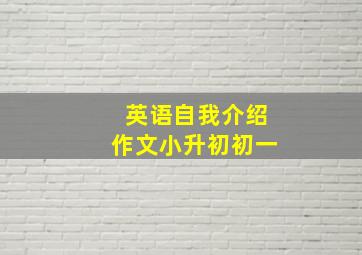 英语自我介绍
作文小升初初一